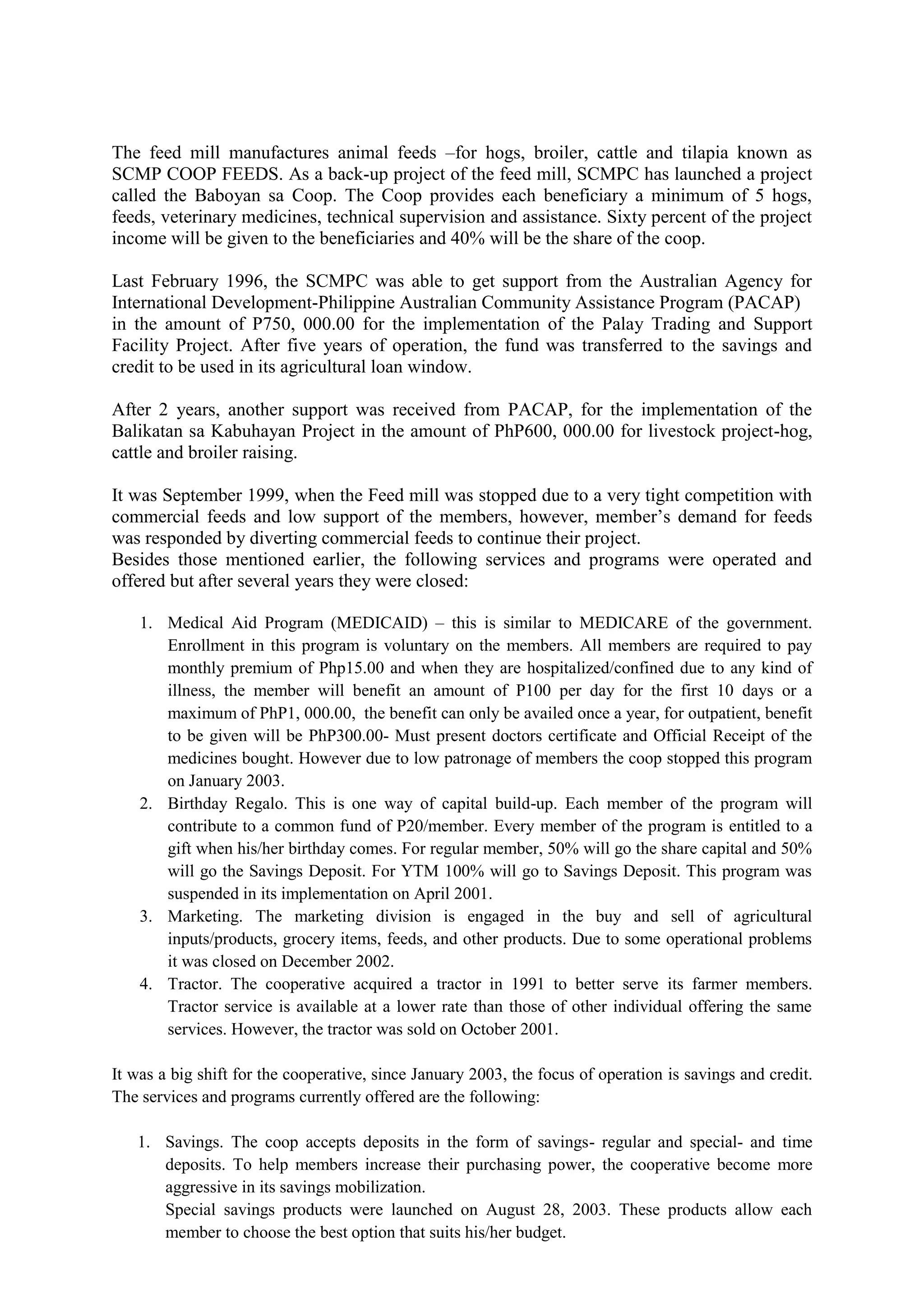 The feed mill manufactures animal feeds –for hogs, broiler, cattle and tilapia known as SCMP COOP FEEDS. As a back-up project of the feed mill, SCMPC has launched a project called the Baboyan sa Coop. The Coop provides each beneficiary a minimum of 5 hogs, feeds, veterinary medicines, technical supervision and assistance. Sixty percent of the project income will be given to the beneficiaries and 40% will be the share of the coop.

Last February 1996, the SCMPC was able to get support from the Australian Agency for International Development-Philippine Australian Community Assistance Program (PACAP) in the amount of P750, 000.00 for the implementation of the Palay Trading and Support Facility Project. After five years of operation, the fund was transferred to the savings and credit to be used in its agricultural loan window.

After 2 years, another support was received from PACAP, for the implementation of the Balikatan sa Kabuhayan Project in the amount of PhP600, 000.00 for livestock project-hog, cattle and broiler raising.

It was September 1999, when the Feed mill was stopped due to a very tight competition with commercial feeds and low support of the members, however, member's demand for feeds was responded by diverting commercial feeds to continue their project.
Besides those mentioned earlier, the following services and programs were operated and offered but after several years they were closed:

1. Medical Aid Program (MEDICAID) – this is similar to MEDICARE of the government. Enrollment in this program is voluntary on the members. All members are required to pay monthly premium of Php15.00 and when they are hospitalized/confined due to any kind of illness, the member will benefit an amount of P100 per day for the first 10 days or a maximum of PhP1, 000.00, the benefit can only be availed once a year, for outpatient, benefit to be given will be PhP300.00- Must present doctors certificate and Official Receipt of the medicines bought. However due to low patronage of members the coop stopped this program on January 2003.
2. Birthday Regalo. This is one way of capital build-up. Each member of the program will contribute to a common fund of P20/member. Every member of the program is entitled to a gift when his/her birthday comes. For regular member, 50% will go the share capital and 50% will go the Savings Deposit. For YTM 100% will go to Savings Deposit. This program was suspended in its implementation on April 2001.
3. Marketing. The marketing division is engaged in the buy and sell of agricultural inputs/products, grocery items, feeds, and other products. Due to some operational problems it was closed on December 2002.
4. Tractor. The cooperative acquired a tractor in 1991 to better serve its farmer members. Tractor service is available at a lower rate than those of other individual offering the same services. However, the tractor was sold on October 2001.

It was a big shift for the cooperative, since January 2003, the focus of operation is savings and credit. The services and programs currently offered are the following:

1. Savings. The coop accepts deposits in the form of savings- regular and special- and time deposits. To help members increase their purchasing power, the cooperative become more aggressive in its savings mobilization.
Special savings products were launched on August 28, 2003. These products allow each member to choose the best option that suits his/her budget.